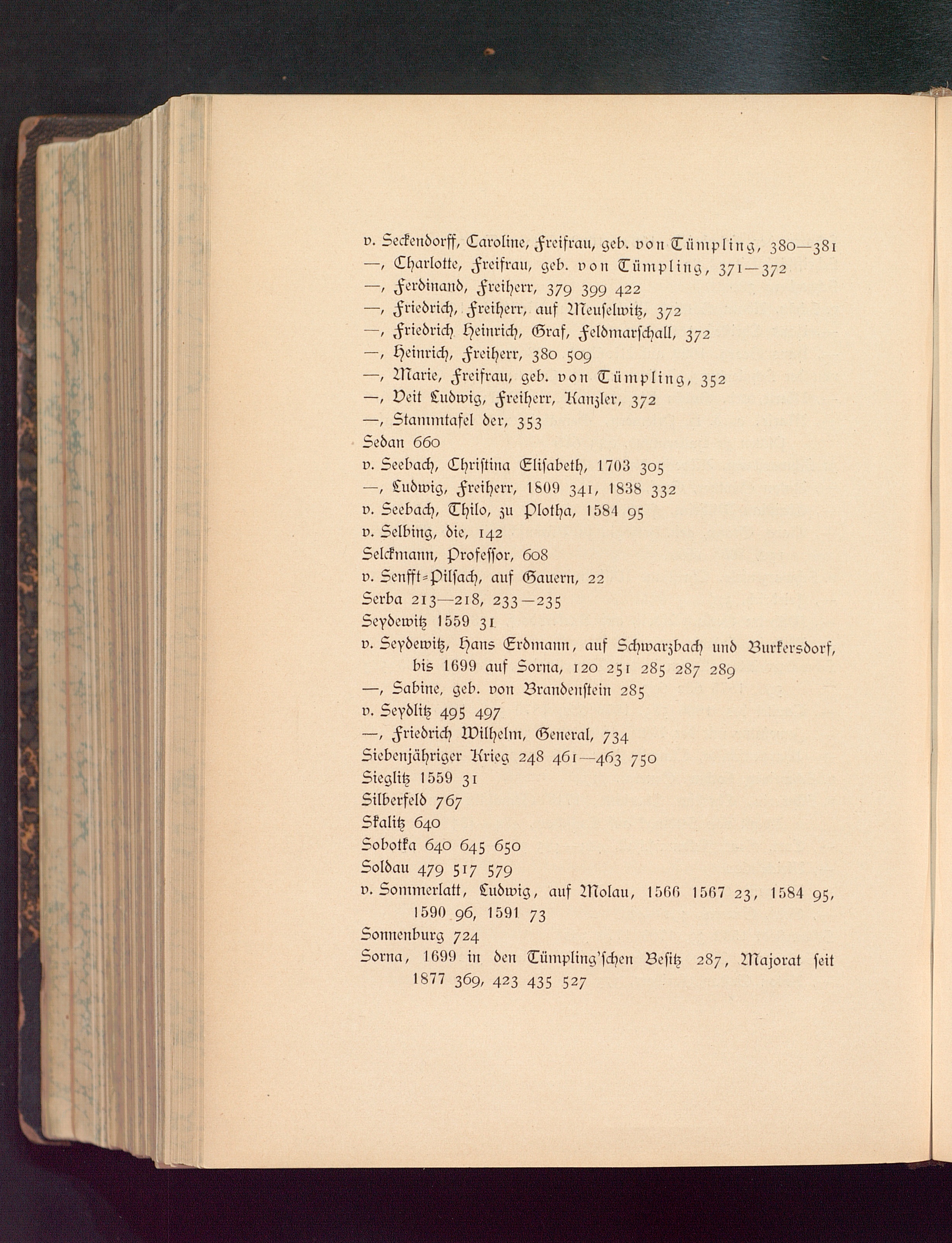 v. Seckendorff, Caroline, Freifrau, geb. von Tümpling, 380—381
—, Charlotte, Freifrau, geb. von Tümpling, 371—372
—, Ferdinand, Freiherr, 379 399 422
—, Friedrich, Freiherr, auf Meuselwitz, 372
—, Friedrich Heinrich, Graf, Feldmarschall, 372
—, Heinrich, Freiherr, 380 509
—, Marie, Freifrau, geb. von Tümpling, 352
—, Veit Ludwig, Freiherr, Kanzler, 372
—, Stammtafel der, 353
Sedan 660
v. Seebach, Christina Elisabeth, 1703 305
—, Ludwig, Freiherr, 1809 341, 1838 332
v. Seebach, Thilo, zu Plotha, 1584 95
v. Selbing, die, 142
Selckmann, Professor, 608
v. Senfft-Pilsach, auf Gauern, 22
Serba 213—218, 233—235
Seydewitz 1559 31
v. Seydewitz, Hans Erdmann, auf Schwarzbach und Burkersdorf, bis 1699 auf Sorna, 120 251 285 287 289
—, Sabine, geb. von Brandenstein 285
v. Seydlitz 495 497
—, Friedrich Wilhelm, General, 734
Siebenjähriger Krieg 248 461—463 750
Sieglitz 1559 31
Silberfeld 767
Skalitz 640
Sobotka 640 645 650
Soldau 479 517 579
v. Sommerlatt, Ludwig, auf Molau, 1566 1567 23, 1584 95, 1590 96, 1591 73
Sonnenburg 724
Sorna, 1699 in den Tümpling'schen Besitz 287, Majorat seit 1877 369, 423 435 527